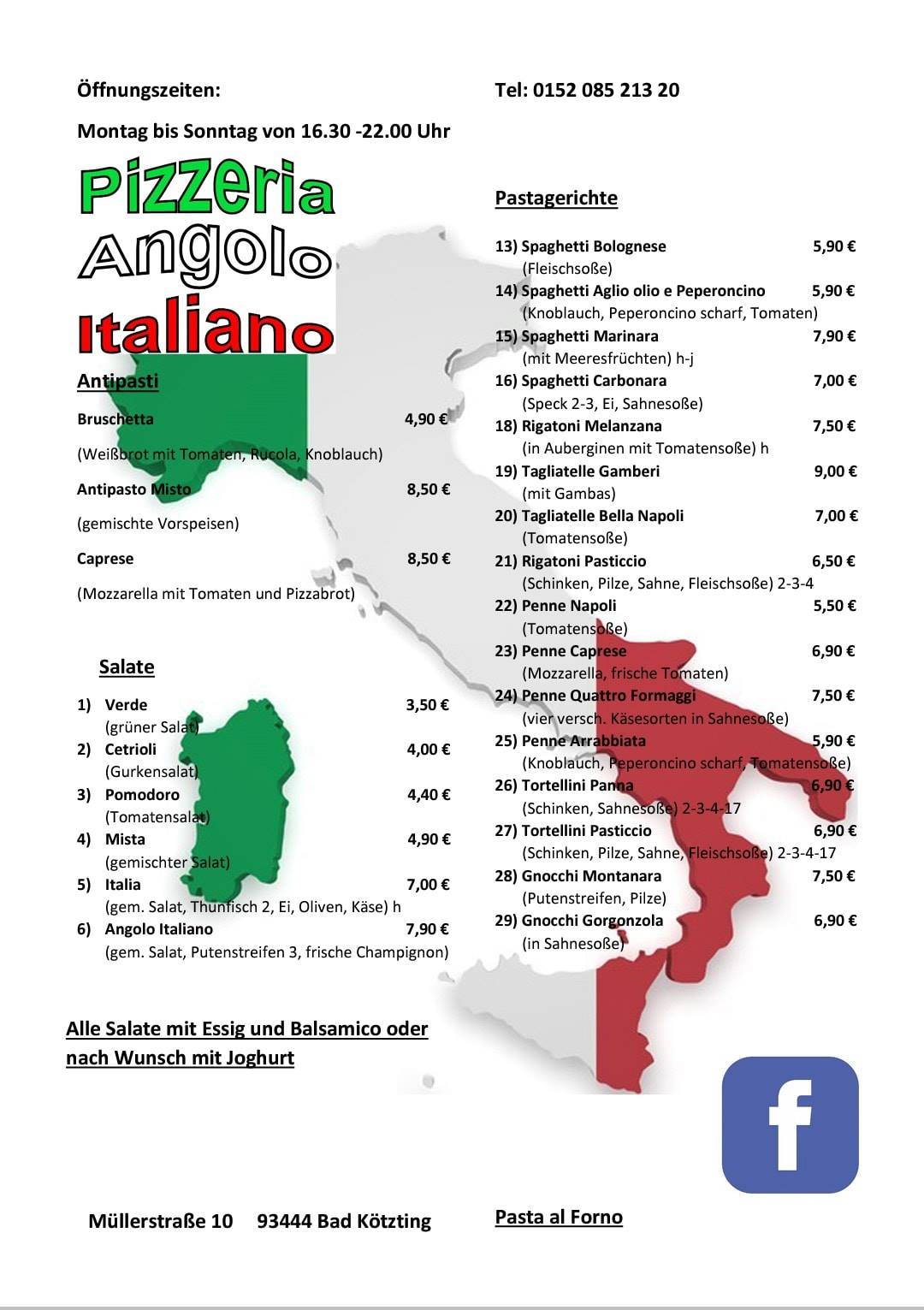 Öffnungszeiten:

Montag bis Sonntag von 16.30 -22.00 Uhr

Pizzeria
Angolo
Italiano

Antipasti

Bruschetta 4,90 €

(Weißbrot mit Tomaten, Rucola, Knoblauch)

Antipasto Misto 8,50 €

(gemischte Vorspeisen)

Caprese 8,50 €

(Mozzarella mit Tomaten und Pizzabrot)

Salate

1) Verde 3,50 €
(grüner Salat)
2) Cetrioli 4,00 €
(Gurkensalat)
3) Pomodoro 4,40 €
(Tomatensalat)
4) Mista 4,90 €
(gemischter Salat)
5) Italia 7,00 €
(gem. Salat, Thunfisch 2, Ei, Oliven, Käse) h
6) Angolo Italiano 7,90 €
(gem. Salat, Putenstreifen 3, frische Champignon)

Alle Salate mit Essig und Balsamico oder nach Wunsch mit Joghurt

Müllerstraße 10 93444 Bad Kötzting

Tel: 0152 085 213 20

Pastagerichte

13) Spaghetti Bolognese 5,90 €
(Fleischsoße)
14) Spaghetti Aglio olio e Peperoncino 5,90 €
(Knoblauch, Peperoncino scharf, Tomaten)
15) Spaghetti Marinara 7,90 €
(mit Meeresfrüchten) h-j
16) Spaghetti Carbonara 7,00 €
(Speck 2-3, Ei, Sahnesoße)
18) Rigatoni Melanzana 7,50 €
(in Auberginen mit Tomatensoße) h
19) Tagliatelle Gamberi 9,00 €
(mit Gambas)
20) Tagliatelle Bella Napoli 7,00 €
(Tomatensoße)
21) Rigatoni Pasticcio 6,50 €
(Schinken, Pilze, Sahne, Fleischsoße) 2-3-4
22) Penne Napoli 5,50 €
(Tomatensoße)
23) Penne Caprese 6,90 €
(Mozzarella, frische Tomaten)
24) Penne Quattro Formaggi 7,50 €
(vier versch. Käsesorten in Sahnesoße)
25) Penne Arrabbiata 5,90 €
(Knoblauch, Peperoncino scharf, Tomatensoße)
26) Tortellini Panna 6,90 €
(Schinken, Sahnesoße) 2-3-4-17
27) Tortellini Pasticcio 6,90 €
(Schinken, Pilze, Sahne, Fleischsoße) 2-3-4-17
28) Gnocchi Montanara 7,50 €
(Putenstreifen, Pilze)
29) Gnocchi Gorgonzola 6,90 €
(in Sahnesoße)

f

Pasta al Forno